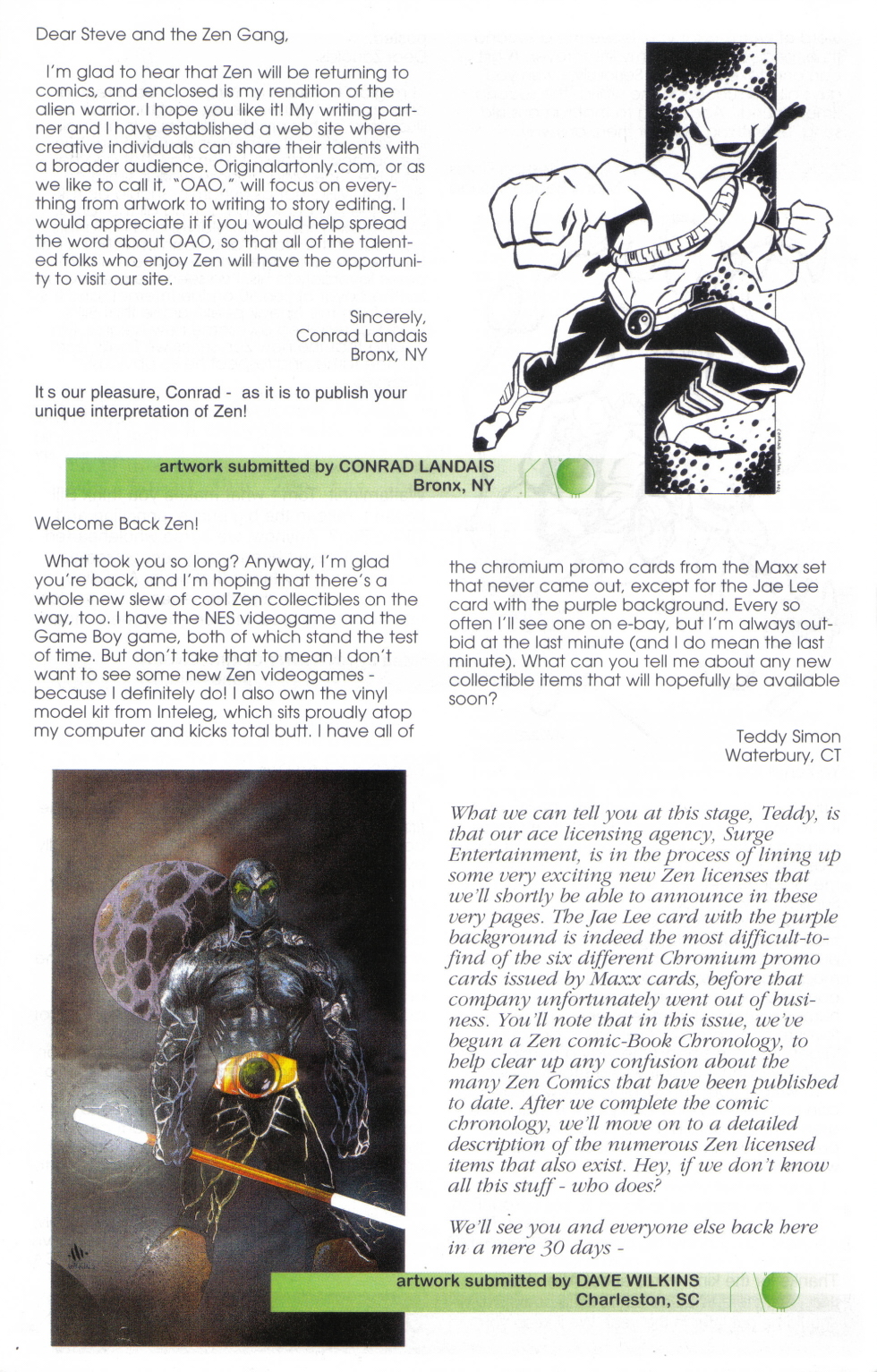 Dear Steve and the Zen Gang,

I'm glad to hear that Zen will be returning to comics, and enclosed is my rendition of the alien warrior. I hope you like it! My writing partner and I have established a web site where creative individuals can share their talents with a broader audience. Originalartonly.com, or as we like to call it, "OAO," will focus on everything from artwork to writing to story editing. I would appreciate it if you would help spread the word about OAO, so that all of the talented folks who enjoy Zen will have the opportunity to visit our site.

Sincerely,
Conrad Landais
Bronx, NY

It s our pleasure, Conrad - as it is to publish your unique interpretation of Zen!

artwork submitted by CONRAD LANDAIS
Bronx, NY

Welcome Back Zen!

What took you so long? Anyway, I'm glad you're back, and I'm hoping that there's a whole new slew of cool Zen collectibles on the way, too. I have the NES videogame and the Game Boy game, both of which stand the test of time. But don't take that to mean I don't want to see some new Zen videogames - because I definitely do! I also own the vinyl model kit from Inteleg, which sits proudly atop my computer and kicks total butt. I have all of the chromium promo cards from the Maxx set that never came out, except for the Jae Lee card with the purple background. Every so often I'll see one on e-bay, but I'm always outbid at the last minute (and I do mean the last minute). What can you tell me about any new collectible items that will hopefully be available soon?

Teddy Simon
Waterbury, CT

What we can tell you at this stage, Teddy, is that our ace licensing agency, Surge Entertainment, is in the process of lining up some very exciting new Zen licenses that we'll shortly be able to announce in these very pages. The Jae Lee card with the purple background is indeed the most difficult-to-find of the six different Chromium promo cards issued by Maxx cards, before that company unfortunately went out of business. You'll note that in this issue, we've begun a Zen comic-Book Chronology, to help clear up any confusion about the many Zen Comics that have been published to date. After we complete the comic chronology, we'll move on to a detailed description of the numerous Zen licensed items that also exist. Hey, if we don't know all this stuff - who does?

We'll see you and everyone else back here in a mere 30 days -

artwork submitted by DAVE WILKINS
Charleston, SC